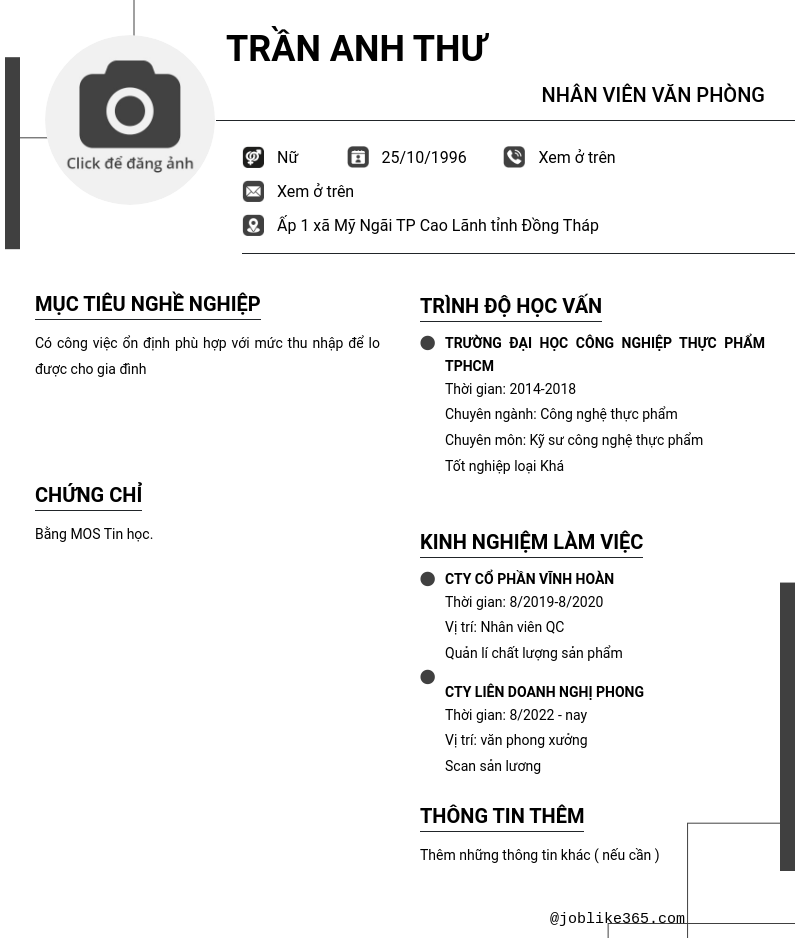 Click để đăng ảnh

TRẦN ANH THƯ

NHÂN VIÊN VĂN PHÒNG

Nữ 25/10/1996 Xem ở trên

Xem ở trên

Ấp 1 xã Mỹ Ngãi TP Cao Lãnh tỉnh Đồng Tháp

MỤC TIÊU NGHỀ NGHIỆP

Có công việc ổn định phù hợp với mức thu nhập để lo được cho gia đình

CHỨNG CHỈ

Bằng MOS Tin học.

TRÌNH ĐỘ HỌC VẤN

TRƯỜNG ĐẠI HỌC CÔNG NGHIỆP THỰC PHẨM TPHCM
Thời gian: 2014-2018
Chuyên ngành: Công nghệ thực phẩm
Chuyên môn: Kỹ sư công nghệ thực phẩm
Tốt nghiệp loại Khá

KINH NGHIỆM LÀM VIỆC

CTY CỔ PHẦN VĨNH HOÀN
Thời gian: 8/2019-8/2020
Vị trí: Nhân viên QC
Quản lí chất lượng sản phẩm

CTY LIÊN DOANH NGHỊ PHONG
Thời gian: 8/2022 - nay
Vị trí: văn phong xưởng
Scan sản lương

THÔNG TIN THÊM

Thêm những thông tin khác ( nếu cần )

@joblike365.com